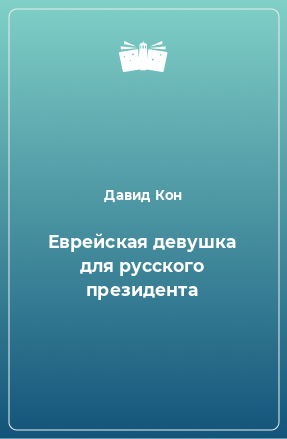 Давид Кон

Еврейская девушка для русского президента